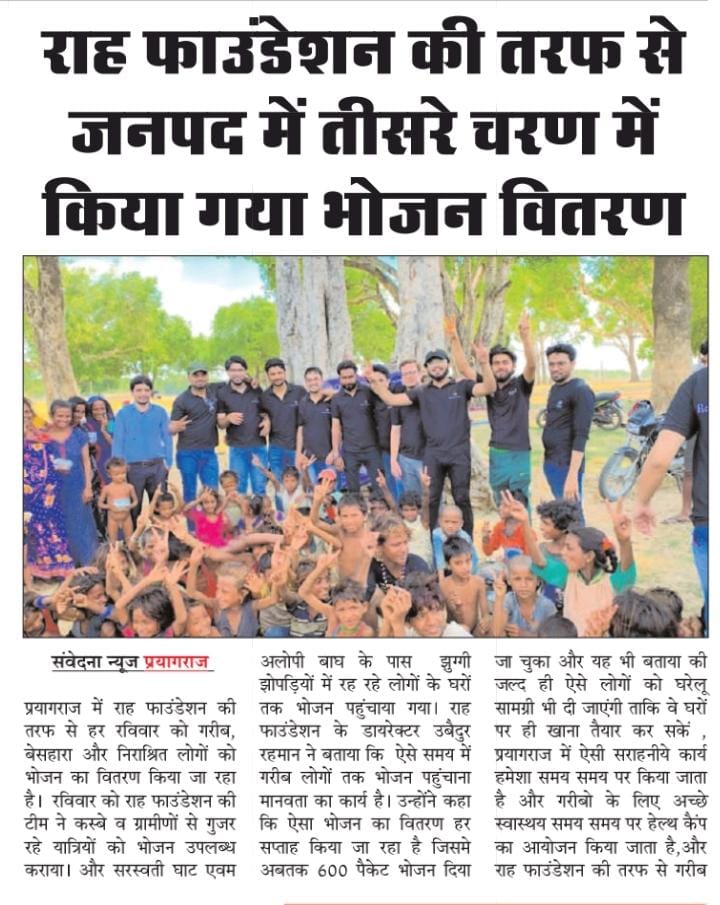 राह फाउंडेशन की तरफ से जनपद में तीसरे चरण में किया गया भोजन वितरण

संवेदना न्यूज प्रयागराज

प्रयागराज में राह फाउंडेशन की तरफ से हर रविवार को गरीब, बेसहारा और निराश्रित लोगों को भोजन का वितरण किया जा रहा है। रविवार को राह फाउंडेशन की टीम ने कस्बे व ग्रामीणों से गुजर रहे यात्रियों को भोजन उपलब्ध कराया। और सरस्वती घाट एवम अलोपी बाघ के पास झुग्गी झोपड़ियों में रह रहे लोगों के घरों तक भोजन पहुंचाया गया। राह फाउंडेशन के डायरेक्टर उबैदुर रहमान ने बताया कि ऐसे समय में गरीब लोगों तक भोजन पहुंचाना मानवता का कार्य है। उन्होंने कहा कि ऐसा भोजन का वितरण हर सप्ताह किया जा रहा है जिसमे अबतक 600 पैकेट भोजन दिया जा चुका और यह भी बताया की जल्द ही ऐसे लोगों को घरेलू सामग्री भी दी जाएंगी ताकि वे घरों पर ही खाना तैयार कर सकें , प्रयागराज में ऐसी सराहनीये कार्य हमेशा समय समय पर किया जाता है और गरीबो के लिए अच्छे स्वास्थय समय समय पर हेल्थ कैंप का आयोजन किया जाता है,और राह फाउंडेशन की तरफ से गरीब